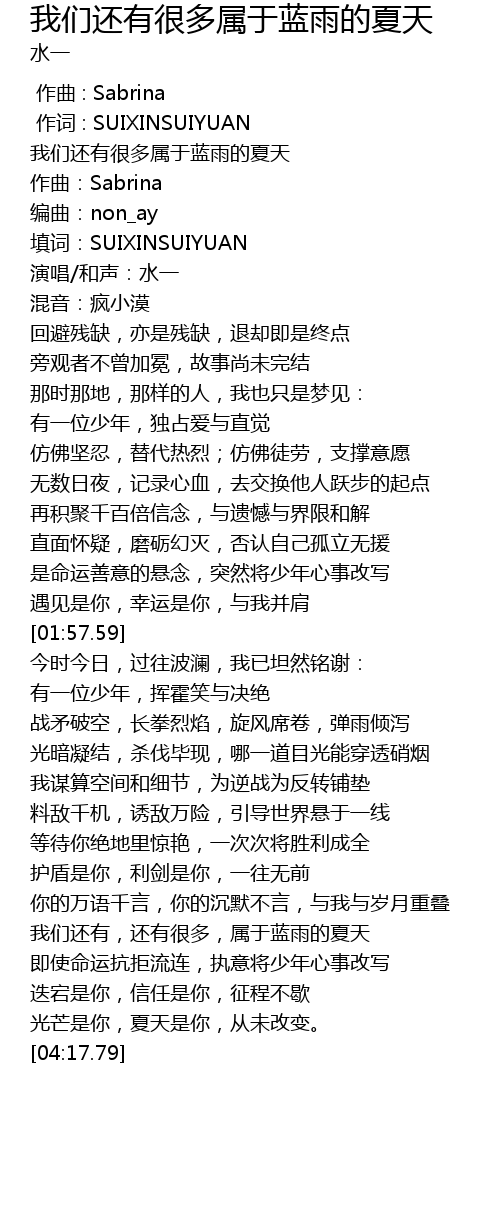 我们还有很多属于蓝雨的夏天
水一

作曲 : Sabrina
作词 : SUIXINSUIYUAN
我们还有很多属于蓝雨的夏天
作曲：Sabrina
编曲：non_ay
填词：SUIXINSUIYUAN
演唱/和声：水一
混音：疯小漠
回避残缺，亦是残缺，退却即是终点
旁观者不曾加冕，故事尚未完结
那时那地，那样的人，我也只是梦见：
有一位少年，独占爱与直觉
仿佛坚忍，替代热烈；仿佛徒劳，支撑意愿
无数日夜，记录心血，去交换他人跃步的起点
再积聚千百倍信念，与遗憾与界限和解
直面怀疑，磨砺幻灭，否认自己孤立无援
是命运善意的悬念，突然将少年心事改写
遇见是你，幸运是你，与我并肩
[01:57.59]
今时今日，过往波澜，我已坦然铭谢：
有一位少年，挥霍笑与决绝
战矛破空，长拳烈焰，旋风席卷，弹雨倾泻
光暗凝结，杀伐毕现，哪一道目光能穿透硝烟
我谋算空间和细节，为逆战为反转铺垫
料敌千机，诱敌万险，引导世界悬于一线
等待你绝地里惊艳，一次次将胜利成全
护盾是你，利剑是你，一往无前
你的万语千言，你的沉默不言，与我与岁月重叠
我们还有，还有很多，属于蓝雨的夏天
即使命运抗拒流连，执意将少年心事改写
迭宕是你，信任是你，征程不歇
光芒是你，夏天是你，从未改变。
[04:17.79]